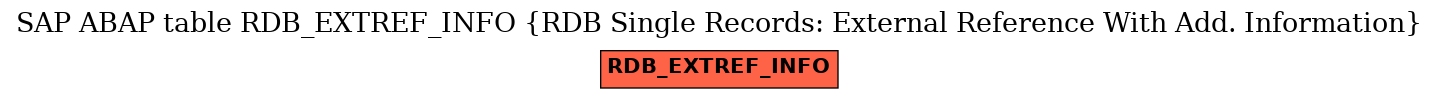 SAP ABAP table RDB_EXTREF_INFO {RDB Single Records: External Reference With Add. Information}

RDB_EXTREF_INFO